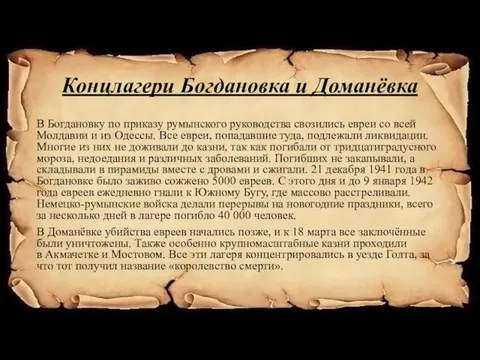 Концлагери Богдановка и Доманёвка

В Богдановку по приказу румынского руководства свозились евреи со всей Молдавии и из Одессы. Все евреи, попадавшие туда, подлежали ликвидации. Многие из них не доживали до казни, так как погибали от тридцатиградусного мороза, недоедания и различных заболеваний. Погибших не закапывали, а складывали в пирамиды вместе с дровами и сжигали. 21 декабря 1941 года в Богдановке было заживо сожжено 5000 евреев. С этого дня и до 9 января 1942 года евреев ежедневно гнали к Южному Бугу, где массово расстреливали. Немецко-румынские войска делали перерывы на новогодние праздники, всего за несколько дней в лагере погибло 40 000 человек.

В Доманёвке убийства евреев начались позже, и к 18 марта все заключённые были уничтожены. Также особенно крупномасштабные казни проходили в Акмачетке и Мостовом. Все эти лагеря концентрировались в уезде Голта, за что тот получил название «королевство смерти».